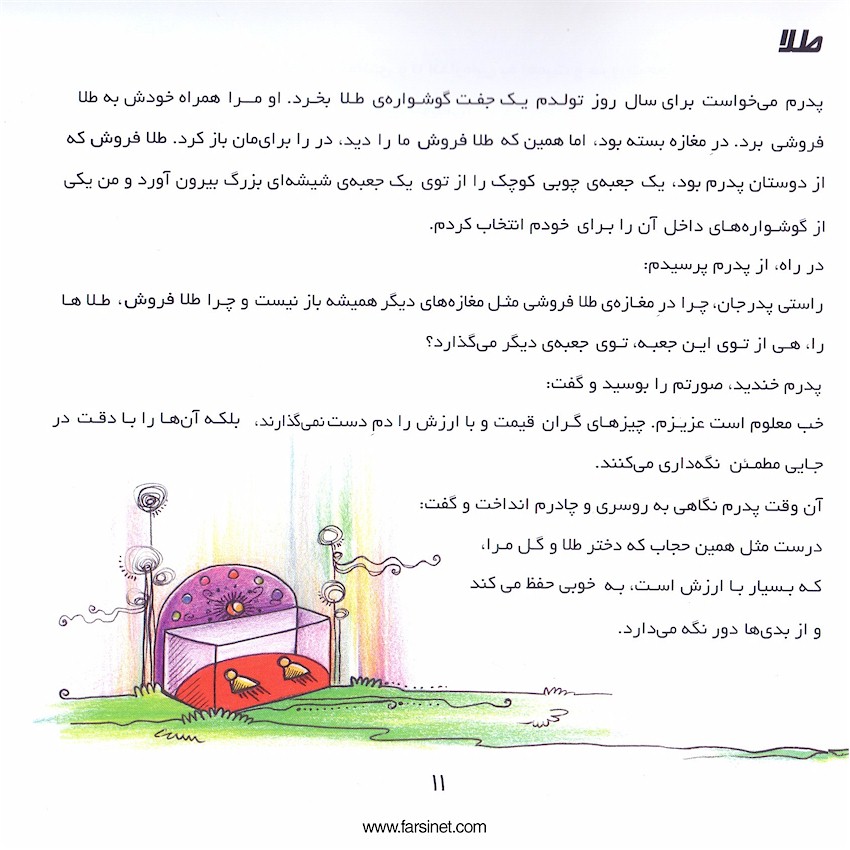 طلا

پدرم می‌خواست برای سال روز تولدم یک جفت گوشواره‌ی طلا بخرد. او مرا همراه خودش به طلا فروشی برد. درِ مغازه بسته بود، اما همین که طلا فروش ما را دید، در را برای‌مان باز کرد. طلا فروش که از دوستان پدرم بود، یک جعبه‌ی چوبی کوچک را از توی یک جعبه‌ی شیشه‌ای بزرگ بیرون آورد و من یکی از گوشواره‌های داخل آن را برای خودم انتخاب کردم.

در راه، از پدرم پرسیدم:

راستی پدرجان، چرا درِ مغازه‌ی طلا فروشی مثل مغازه‌های دیگر همیشه باز نیست و چرا طلا فروش، طلا ها را، هی از توی این جعبه، توی جعبه‌ی دیگر می‌گذارد؟

پدرم خندید، صورتم را بوسید و گفت:

خب معلوم است عزیزم. چیزهای گران قیمت و با ارزش را دمِ دست نمی‌گذارند، بلکه آن‌ها را با دقت در جایی مطمئن نگه‌داری می‌کنند.

آن وقت پدرم نگاهی به روسری و چادرم انداخت و گفت:

درست مثل همین حجاب که دختر طلا و گل مرا،

که بسیار با ارزش است، به خوبی حفظ می کند

و از بدی‌ها دور نگه می‌دارد.

۱۱

www.farsinet.com